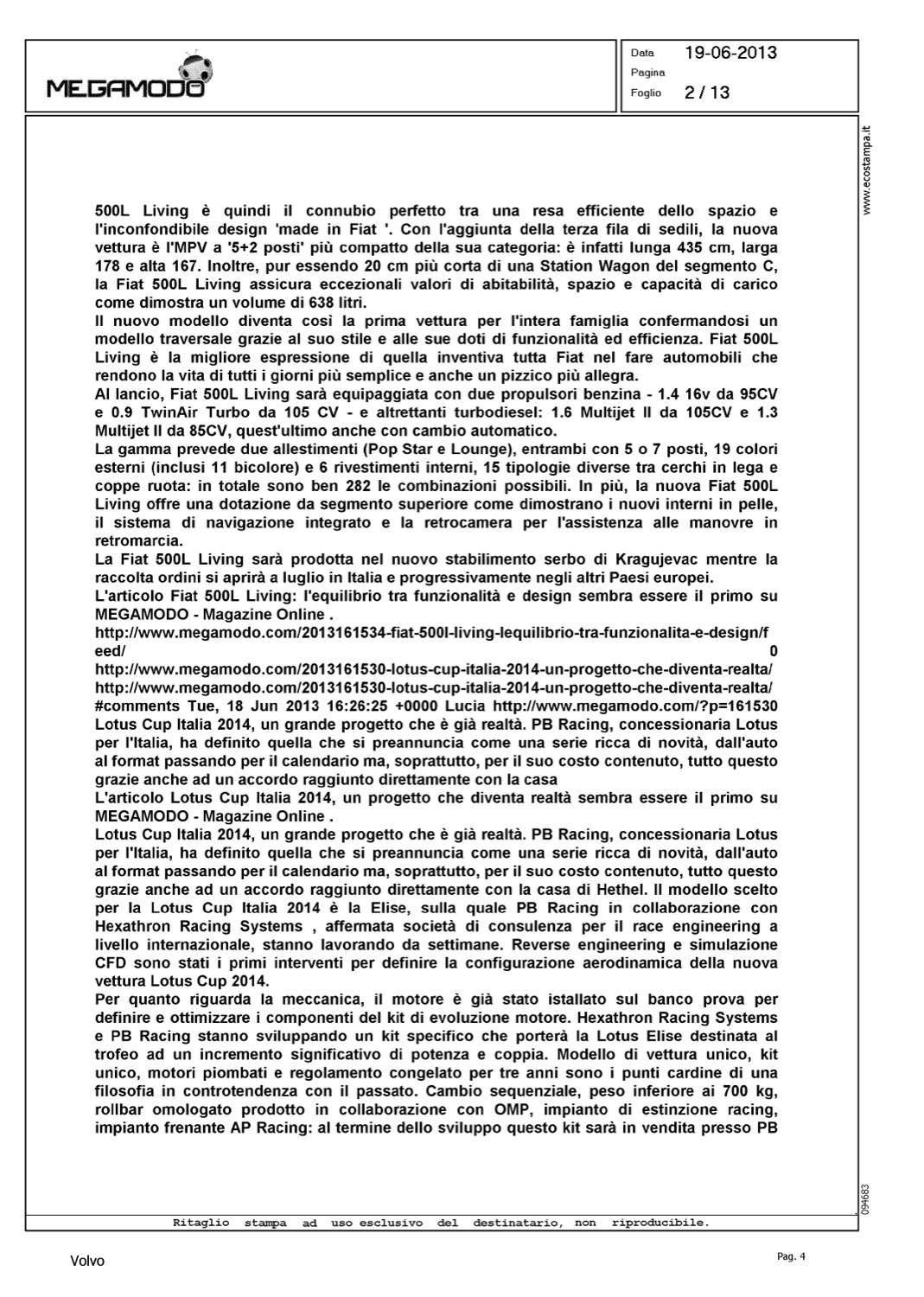 MEGAMODO

Data 19-06-2013
Pagina
Foglio 2 / 13

www.ecostampa.it

500L Living è quindi il connubio perfetto tra una resa efficiente dello spazio e l'inconfondibile design 'made in Fiat '. Con l'aggiunta della terza fila di sedili, la nuova vettura è l'MPV a '5+2 posti' più compatto della sua categoria: è infatti lunga 435 cm, larga 178 e alta 167. Inoltre, pur essendo 20 cm più corta di una Station Wagon del segmento C, la Fiat 500L Living assicura eccezionali valori di abitabilità, spazio e capacità di carico come dimostra un volume di 638 litri.
Il nuovo modello diventa così la prima vettura per l'intera famiglia confermandosi un modello traversale grazie al suo stile e alle sue doti di funzionalità ed efficienza. Fiat 500L Living è la migliore espressione di quella inventiva tutta Fiat nel fare automobili che rendono la vita di tutti i giorni più semplice e anche un pizzico più allegra.
Al lancio, Fiat 500L Living sarà equipaggiata con due propulsori benzina - 1.4 16v da 95CV e 0.9 TwinAir Turbo da 105 CV - e altrettanti turbodiesel: 1.6 Multijet II da 105CV e 1.3 Multijet II da 85CV, quest'ultimo anche con cambio automatico.
La gamma prevede due allestimenti (Pop Star e Lounge), entrambi con 5 o 7 posti, 19 colori esterni (inclusi 11 bicolore) e 6 rivestimenti interni, 15 tipologie diverse tra cerchi in lega e coppe ruota: in totale sono ben 282 le combinazioni possibili. In più, la nuova Fiat 500L Living offre una dotazione da segmento superiore come dimostrano i nuovi interni in pelle, il sistema di navigazione integrato e la retrocamera per l'assistenza alle manovre in retromarcia.
La Fiat 500L Living sarà prodotta nel nuovo stabilimento serbo di Kragujevac mentre la raccolta ordini si aprirà a luglio in Italia e progressivamente negli altri Paesi europei.
L'articolo Fiat 500L Living: l'equilibrio tra funzionalità e design sembra essere il primo su MEGAMODO - Magazine Online .
http://www.megamodo.com/2013161534-fiat-500l-living-lequilibrio-tra-funzionalita-e-design/feed/ 0
http://www.megamodo.com/2013161530-lotus-cup-italia-2014-un-progetto-che-diventa-realta/
http://www.megamodo.com/2013161530-lotus-cup-italia-2014-un-progetto-che-diventa-realta/#comments Tue, 18 Jun 2013 16:26:25 +0000 Lucia http://www.megamodo.com/?p=161530
Lotus Cup Italia 2014, un grande progetto che è già realtà. PB Racing, concessionaria Lotus per l'Italia, ha definito quella che si preannuncia come una serie ricca di novità, dall'auto al format passando per il calendario ma, soprattutto, per il suo costo contenuto, tutto questo grazie anche ad un accordo raggiunto direttamente con la casa
L'articolo Lotus Cup Italia 2014, un progetto che diventa realtà sembra essere il primo su MEGAMODO - Magazine Online .
Lotus Cup Italia 2014, un grande progetto che è già realtà. PB Racing, concessionaria Lotus per l'Italia, ha definito quella che si preannuncia come una serie ricca di novità, dall'auto al format passando per il calendario ma, soprattutto, per il suo costo contenuto, tutto questo grazie anche ad un accordo raggiunto direttamente con la casa di Hethel. Il modello scelto per la Lotus Cup Italia 2014 è la Elise, sulla quale PB Racing in collaborazione con Hexathron Racing Systems , affermata società di consulenza per il race engineering a livello internazionale, stanno lavorando da settimane. Reverse engineering e simulazione CFD sono stati i primi interventi per definire la configurazione aerodinamica della nuova vettura Lotus Cup 2014.
Per quanto riguarda la meccanica, il motore è già stato istallato sul banco prova per definire e ottimizzare i componenti del kit di evoluzione motore. Hexathron Racing Systems e PB Racing stanno sviluppando un kit specifico che porterà la Lotus Elise destinata al trofeo ad un incremento significativo di potenza e coppia. Modello di vettura unico, kit unico, motori piombati e regolamento congelato per tre anni sono i punti cardine di una filosofia in controtendenza con il passato. Cambio sequenziale, peso inferiore ai 700 kg, rollbar omologato prodotto in collaborazione con OMP, impianto di estinzione racing, impianto frenante AP Racing: al termine dello sviluppo questo kit sarà in vendita presso PB

094683

Ritaglio stampa ad uso esclusivo del destinatario, non riproducibile.

Volvo

Pag. 4